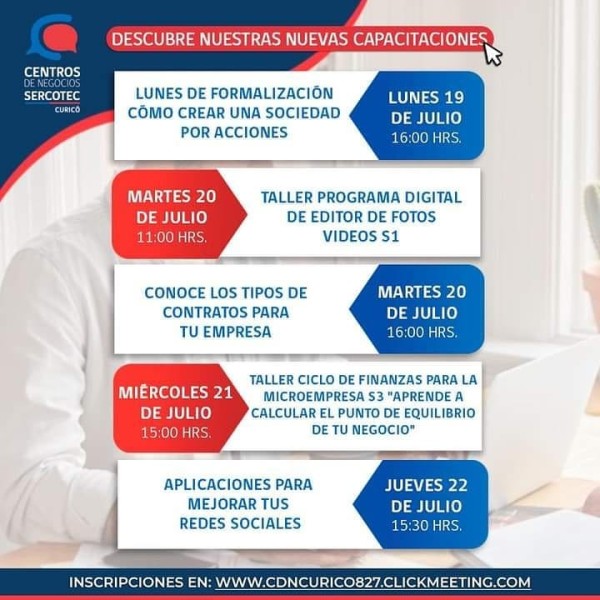 CENTROS DE NEGOCIOS SERCOTEC CURICÓ

DESCUBRE NUESTRAS NUEVAS CAPACITACIONES

LUNES DE FORMALIZACIÓN CÓMO CREAR UNA SOCIEDAD POR ACCIONES

LUNES 19 DE JULIO 16:00 HRS.

MARTES 20 DE JULIO 11:00 HRS.

TALLER PROGRAMA DIGITAL DE EDITOR DE FOTOS VIDEOS S1

CONOCE LOS TIPOS DE CONTRATOS PARA TU EMPRESA

MARTES 20 DE JULIO 16:00 HRS.

MIÉRCOLES 21 DE JULIO 15:00 HRS.

TALLER CICLO DE FINANZAS PARA LA MICROEMPRESA S3 "APRENDE A CALCULAR EL PUNTO DE EQUILIBRIO DE TU NEGOCIO"

APLICACIONES PARA MEJORAR TUS REDES SOCIALES

JUEVES 22 DE JULIO 15:30 HRS.

INSCRIPCIONES EN: WWW.CDNCURICO827.CLICKMEETING.COM